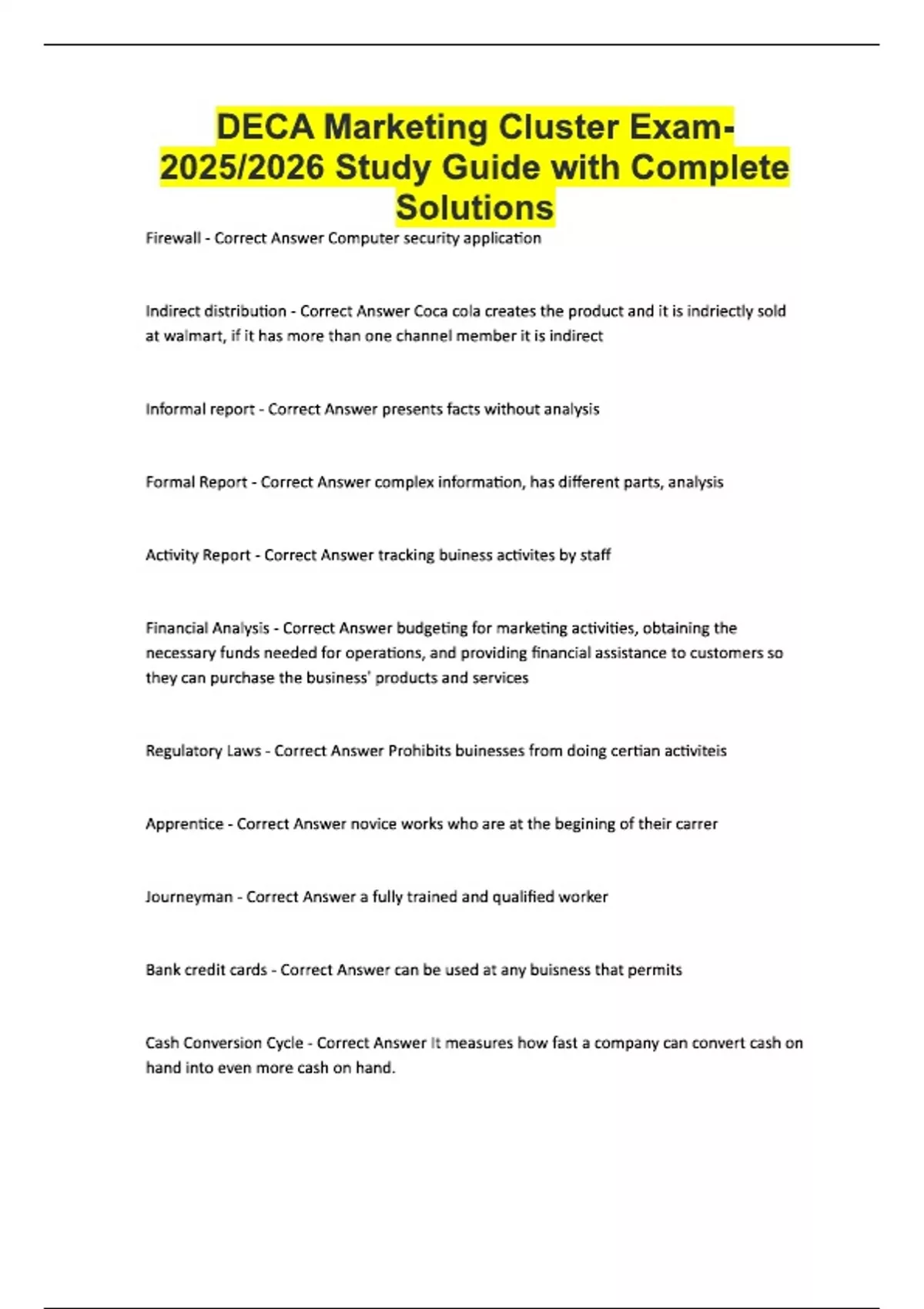 DECA Marketing Cluster Exam-2025/2026 Study Guide with Complete Solutions

Firewall - Correct Answer Computer security application

Indirect distribution - Correct Answer Coca cola creates the product and it is indriectly sold at walmart, if it has more than one channel member it is indirect

Informal report - Correct Answer presents facts without analysis

Formal Report - Correct Answer complex information, has different parts, analysis

Activity Report - Correct Answer tracking buiness activites by staff

Financial Analysis - Correct Answer budgeting for marketing activities, obtaining the necessary funds needed for operations, and providing financial assistance to customers so they can purchase the business' products and services

Regulatory Laws - Correct Answer Prohibits buinesses from doing certian activiteis

Apprentice - Correct Answer novice works who are at the begining of their carrer

Journeyman - Correct Answer a fully trained and qualified worker

Bank credit cards - Correct Answer can be used at any buisness that permits

Cash Conversion Cycle - Correct Answer It measures how fast a company can convert cash on hand into even more cash on hand.